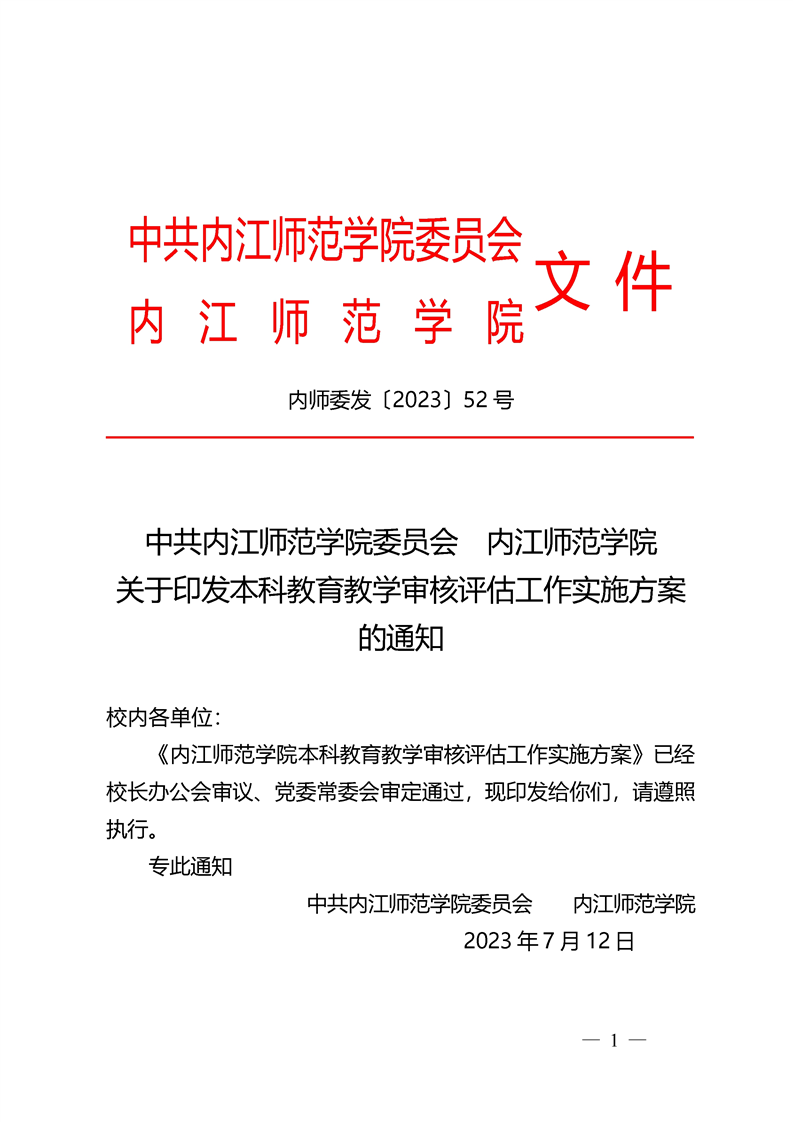 中共内江师范学院委员会
内江师范学院
文件

内师委发〔2023〕52号

中共内江师范学院委员会　内江师范学院
关于印发本科教育教学审核评估工作实施方案的通知

校内各单位：

《内江师范学院本科教育教学审核评估工作实施方案》已经校长办公会审议、党委常委会审定通过，现印发给你们，请遵照执行。

专此通知

中共内江师范学院委员会　　内江师范学院
2023年7月12日

— 1 —